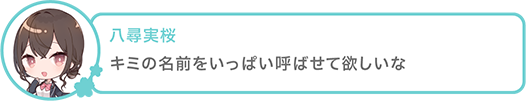 八尋実桜

キミの名前をいっぱい呼ばせて欲しいな